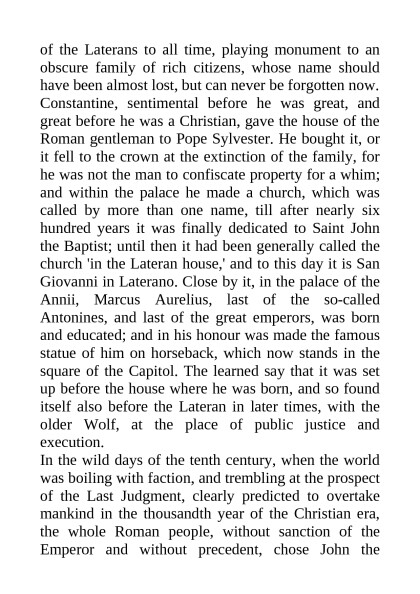 of the Laterans to all time, playing monument to an obscure family of rich citizens, whose name should have been almost lost, but can never be forgotten now. Constantine, sentimental before he was great, and great before he was a Christian, gave the house of the Roman gentleman to Pope Sylvester. He bought it, or it fell to the crown at the extinction of the family, for he was not the man to confiscate property for a whim; and within the palace he made a church, which was called by more than one name, till after nearly six hundred years it was finally dedicated to Saint John the Baptist; until then it had been generally called the church 'in the Lateran house,' and to this day it is San Giovanni in Laterano. Close by it, in the palace of the Annii, Marcus Aurelius, last of the so-called Antonines, and last of the great emperors, was born and educated; and in his honour was made the famous statue of him on horseback, which now stands in the square of the Capitol. The learned say that it was set up before the house where he was born, and so found itself also before the Lateran in later times, with the older Wolf, at the place of public justice and execution.
In the wild days of the tenth century, when the world was boiling with faction, and trembling at the prospect of the Last Judgment, clearly predicted to overtake mankind in the thousandth year of the Christian era, the whole Roman people, without sanction of the Emperor and without precedent, chose John the